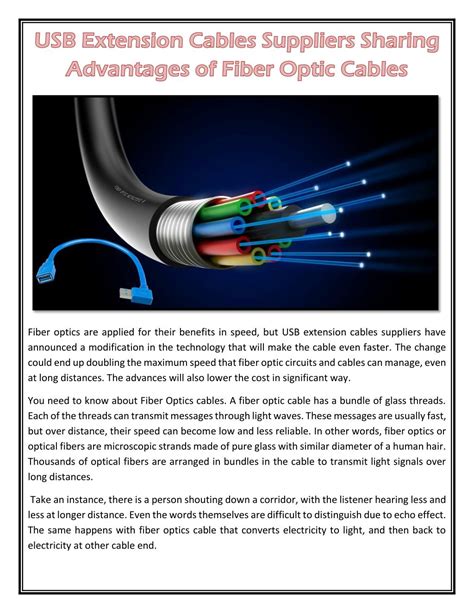 USB Extension Cables Suppliers Sharing Advantages of Fiber Optic Cables

Fiber optics are applied for their benefits in speed, but USB extension cables suppliers have announced a modification in the technology that will make the cable even faster. The change could end up doubling the maximum speed that fiber optic circuits and cables can manage, even at long distances. The advances will also lower the cost in significant way.

You need to know about Fiber Optics cables. A fiber optic cable has a bundle of glass threads. Each of the threads can transmit messages through light waves. These messages are usually fast, but over distance, their speed can become low and less reliable. In other words, fiber optics or optical fibers are microscopic strands made of pure glass with similar diameter of a human hair. Thousands of optical fibers are arranged in bundles in the cable to transmit light signals over long distances.

Take an instance, there is a person shouting down a corridor, with the listener hearing less and less at longer distance. Even the words themselves are difficult to distinguish due to echo effect. The same happens with fiber optics cable that converts electricity to light, and then back to electricity at other cable end.